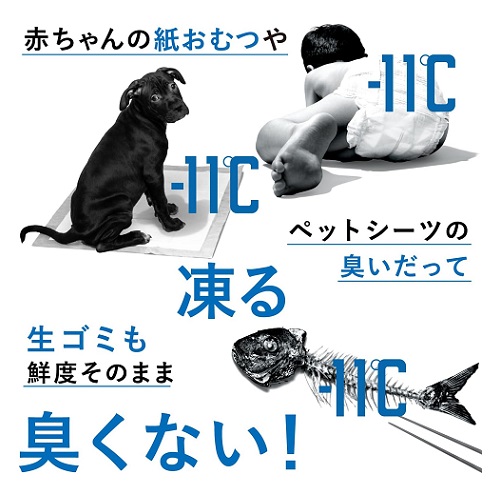 赤ちゃんの紙おむつや

-11℃

-11℃

ペットシーツの
臭いだって

凍る

生ゴミも
鮮度そのまま

-11℃

臭くない！